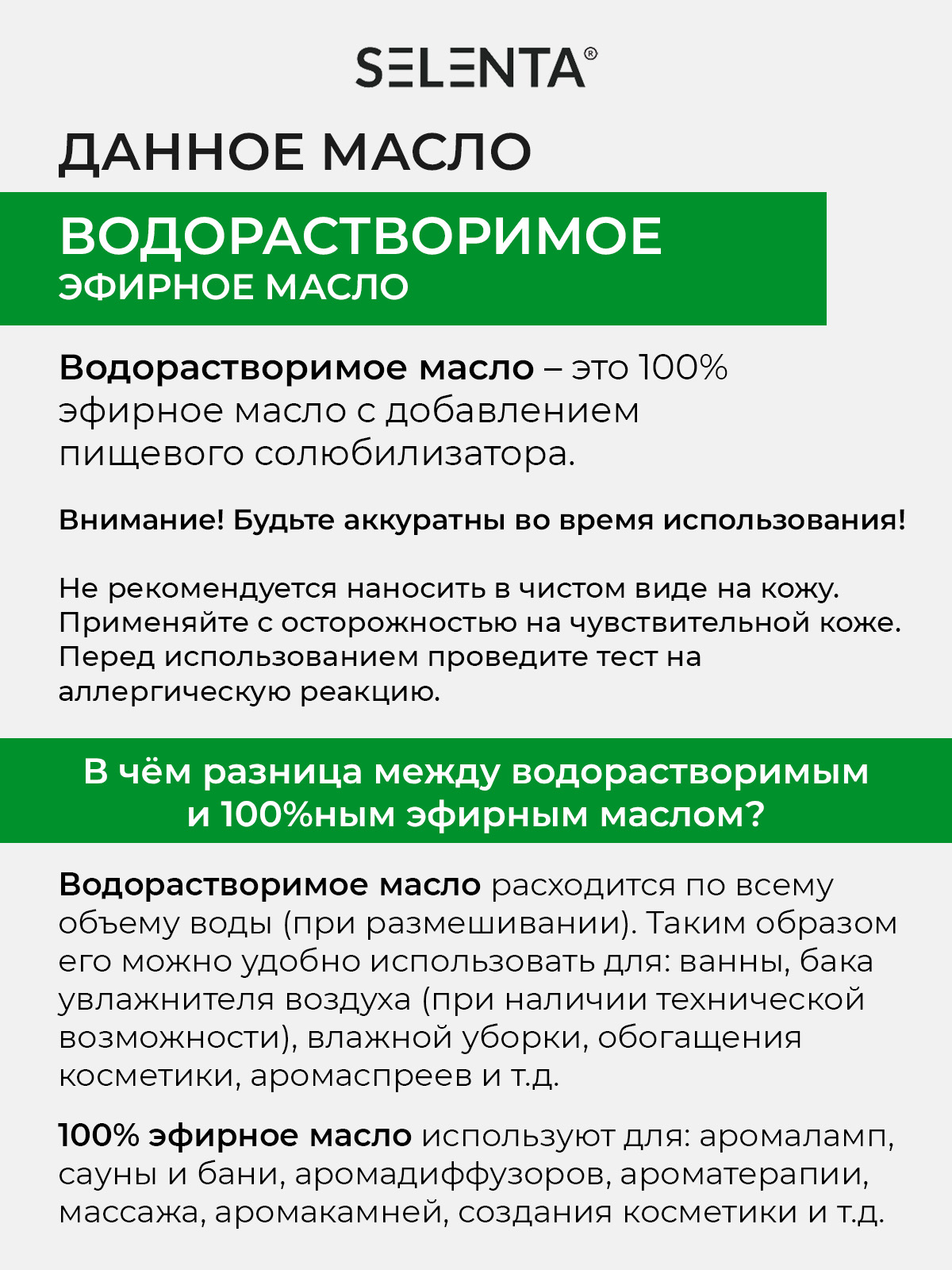 SELENTA®

ДАННОЕ МАСЛО

ВОДОРАСТВОРИМОЕ
ЭФИРНОЕ МАСЛО

Водорастворимое масло – это 100% эфирное масло с добавлением пищевого солюбилизатора.

Внимание! Будьте аккуратны во время использования!

Не рекомендуется наносить в чистом виде на кожу. Применяйте с осторожностью на чувствительной коже. Перед использованием проведите тест на аллергическую реакцию.

В чём разница между водорастворимым и 100%ным эфирным маслом?

Водорастворимое масло расходится по всему объему воды (при размешивании). Таким образом его можно удобно использовать для: ванны, бака увлажнителя воздуха (при наличии технической возможности), влажной уборки, обогащения косметики, аромаспреев и т.д.

100% эфирное масло используют для: аромаламп, сауны и бани, аромадиффузоров, ароматерапии, массажа, аромакамней, создания косметики и т.д.